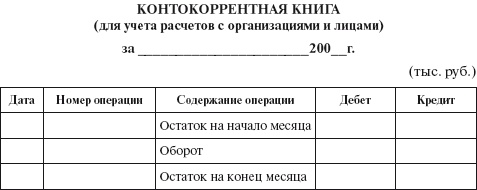 КОНТОКОРРЕНТНАЯ КНИГА
(для учета расчетов с организациями и лицами)

за ________________________200__г.

(тыс. руб.)

| Дата | Номер операции | Содержание операции | Дебет | Кредит |
|---|---|---|---|---|
| | | Остаток на начало месяца | | |
| | | Оборот | | |
| | | Остаток на конец месяца | | |